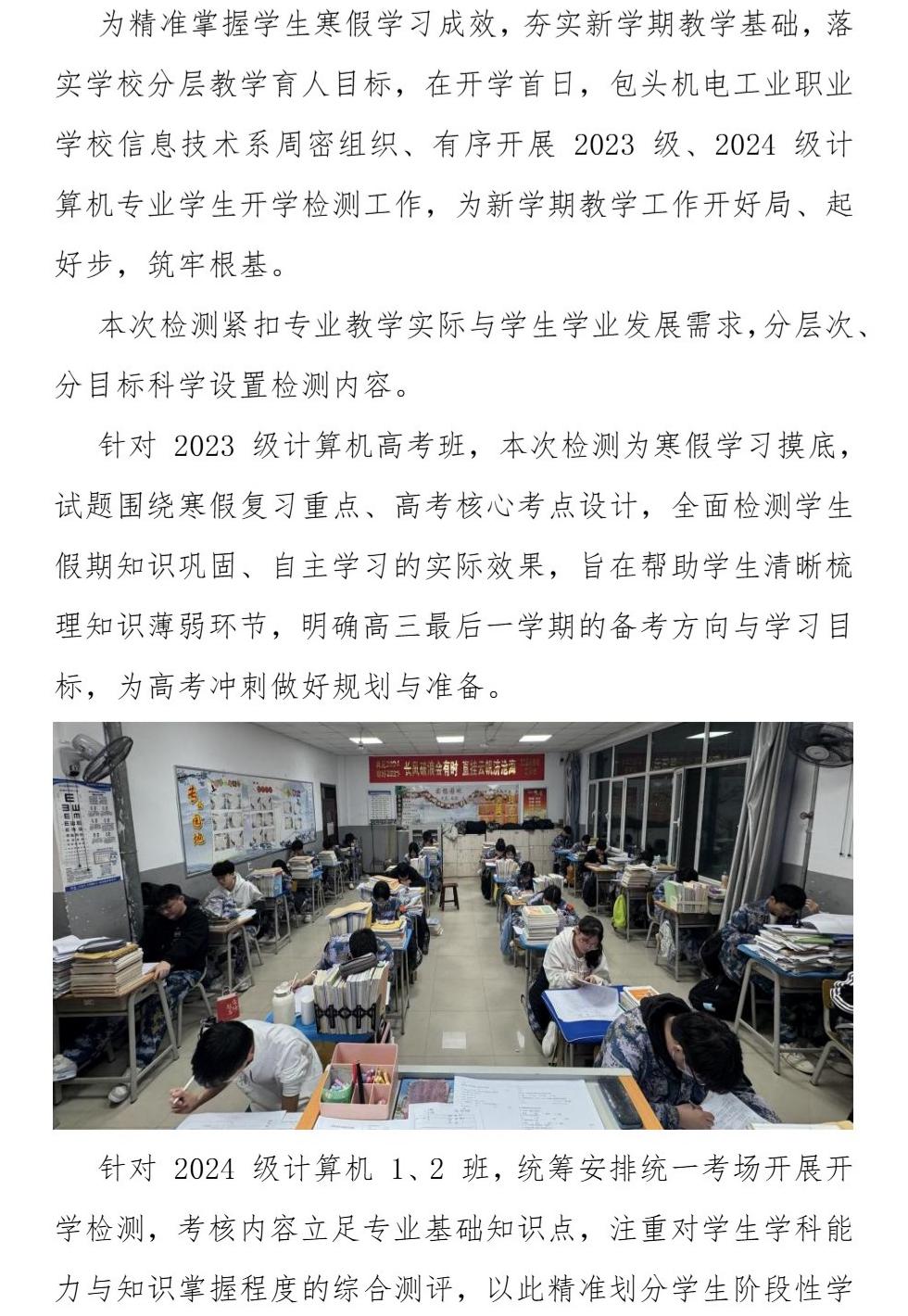 为精准掌握学生寒假学习成效，夯实新学期教学基础，落实学校分层教学育人目标，在开学首日，包头机电工业职业学校信息技术系周密组织、有序开展 2023 级、2024 级计算机专业学生开学检测工作，为新学期教学工作开好局、起好步，筑牢根基。

本次检测紧扣专业教学实际与学生学业发展需求，分层次、分目标科学设置检测内容。

针对 2023 级计算机高考班，本次检测为寒假学习摸底，试题围绕寒假复习重点、高考核心考点设计，全面检测学生假期知识巩固、自主学习的实际效果，旨在帮助学生清晰梳理知识薄弱环节，明确高三最后一学期的备考方向与学习目标，为高考冲刺做好规划与准备。

长风破浪会有时 直挂云帆济沧海

针对 2024 级计算机 1、2 班，统筹安排统一考场开展开学检测，考核内容立足专业基础知识点，注重对学生学科能力与知识掌握程度的综合测评，以此精准划分学生阶段性学